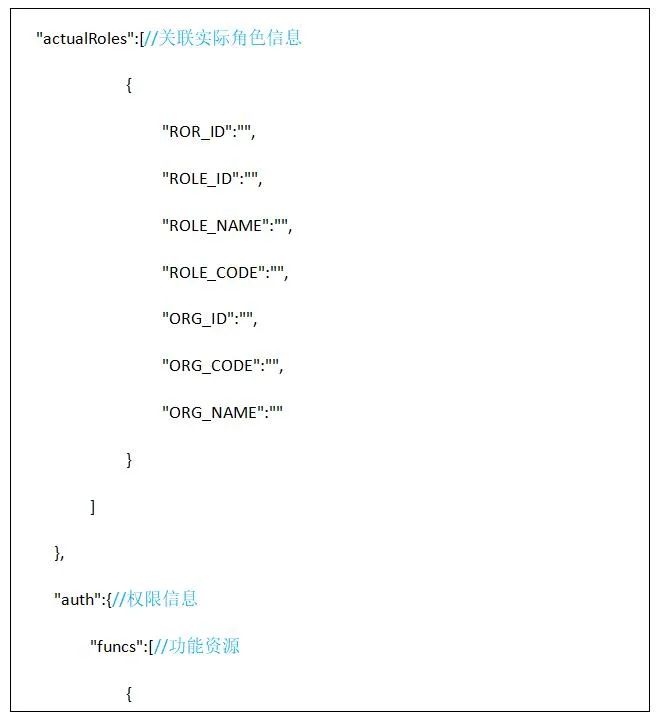 "actualRoles":[//关联实际角色信息

{

"ROR_ID":"",

"ROLE_ID":"",

"ROLE_NAME":"",

"ROLE_CODE":"",

"ORG_ID":"",

"ORG_CODE":"",

"ORG_NAME":""

}

]

},

"auth":{//权限信息

"funcs":[//功能资源

{